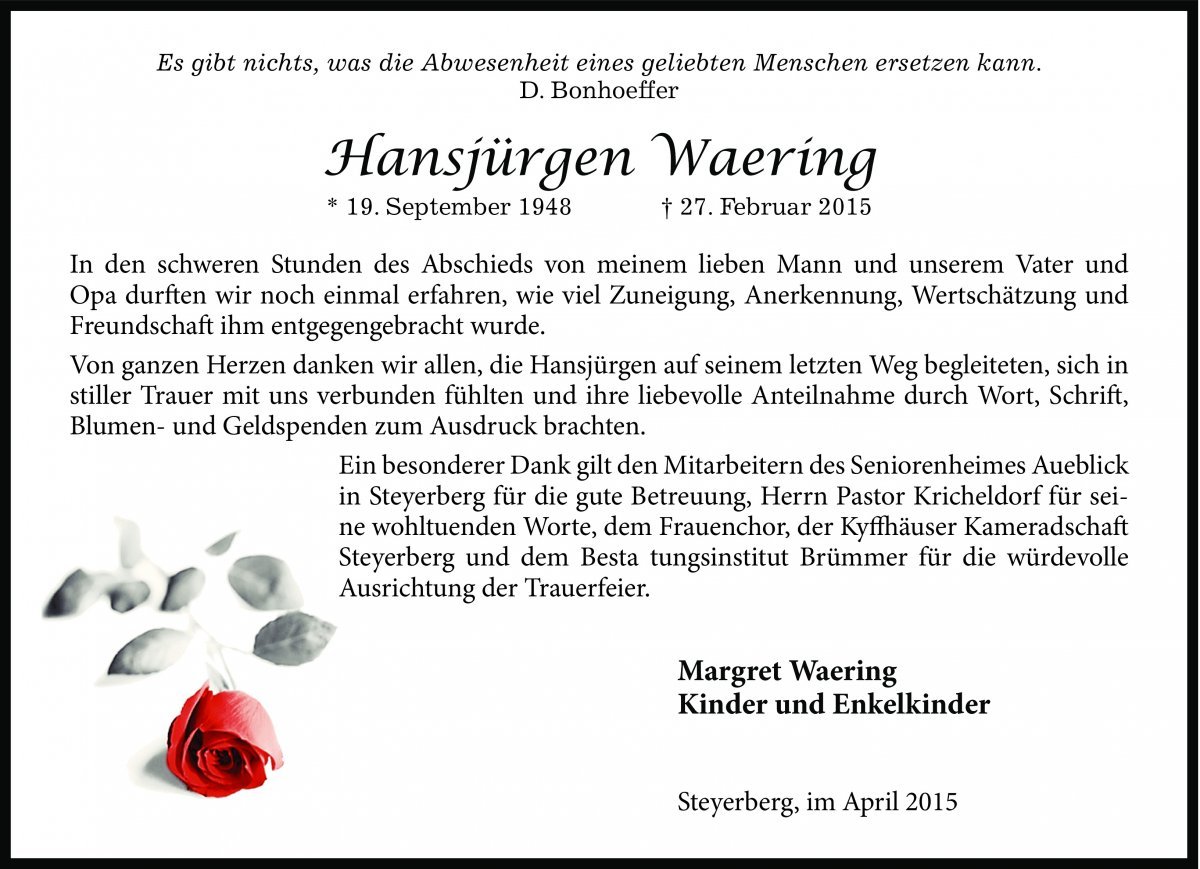 Es gibt nichts, was die Abwesenheit eines geliebten Menschen ersetzen kann.
D. Bonhoeffer

Hansjürgen Waering

* 19. September 1948 † 27. Februar 2015

In den schweren Stunden des Abschieds von meinem lieben Mann und unserem Vater und Opa durften wir noch einmal erfahren, wie viel Zuneigung, Anerkennung, Wertschätzung und Freundschaft ihm entgegengebracht wurde.

Von ganzen Herzen danken wir allen, die Hansjürgen auf seinem letzten Weg begleiteten, sich in stiller Trauer mit uns verbunden fühlten und ihre liebevolle Anteilnahme durch Wort, Schrift, Blumen- und Geldspenden zum Ausdruck brachten.

Ein besonderer Dank gilt den Mitarbeitern des Seniorenheimes Aueblick in Steyerberg für die gute Betreuung, Herrn Pastor Kricheldorf für seine wohltuenden Worte, dem Frauenchor, der Kyffhäuser Kameradschaft Steyerberg und dem Besta tungsinstitut Brümmer für die würdevolle Ausrichtung der Trauerfeier.

Margret Waering
Kinder und Enkelkinder

Steyerberg, im April 2015